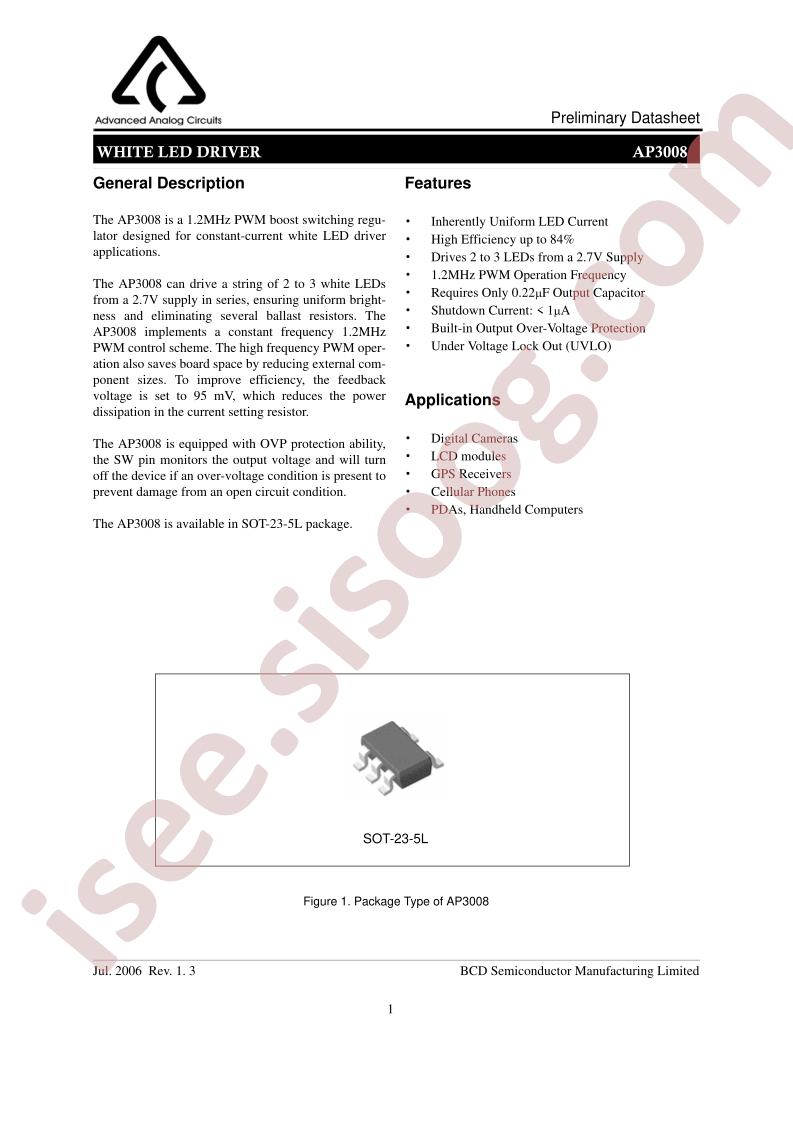 Advanced Analog Circuits

Preliminary Datasheet

WHITE LED DRIVER AP3008

General Description

The AP3008 is a 1.2MHz PWM boost switching regulator designed for constant-current white LED driver applications.

The AP3008 can drive a string of 2 to 3 white LEDs from a 2.7V supply in series, ensuring uniform brightness and eliminating several ballast resistors. The AP3008 implements a constant frequency 1.2MHz PWM control scheme. The high frequency PWM operation also saves board space by reducing external component sizes. To improve efficiency, the feedback voltage is set to 95 mV, which reduces the power dissipation in the current setting resistor.

The AP3008 is equipped with OVP protection ability, the SW pin monitors the output voltage and will turn off the device if an over-voltage condition is present to prevent damage from an open circuit condition.

The AP3008 is available in SOT-23-5L package.

Features

• Inherently Uniform LED Current
• High Efficiency up to 84%
• Drives 2 to 3 LEDs from a 2.7V Supply
• 1.2MHz PWM Operation Frequency
• Requires Only 0.22μF Output Capacitor
• Shutdown Current: < 1μA
• Built-in Output Over-Voltage Protection
• Under Voltage Lock Out (UVLO)

Applications

• Digital Cameras
• LCD modules
• GPS Receivers
• Cellular Phones
• PDAs, Handheld Computers

SOT-23-5L

Figure 1. Package Type of AP3008

Jul. 2006 Rev. 1. 3 BCD Semiconductor Manufacturing Limited

1

isee.sisoog.com